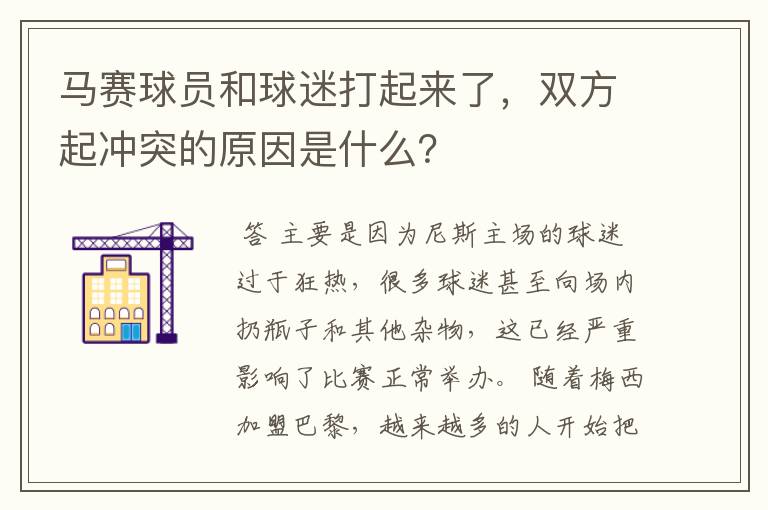 马赛球员和球迷打起来了，双方起冲突的原因是什么?

答 主要是因为尼斯主场的球迷过于狂热，很多球迷甚至向场内扔瓶子和其他杂物，这已经严重影响了比赛正常举办。随着梅西加盟巴黎，越来越多的人开始把